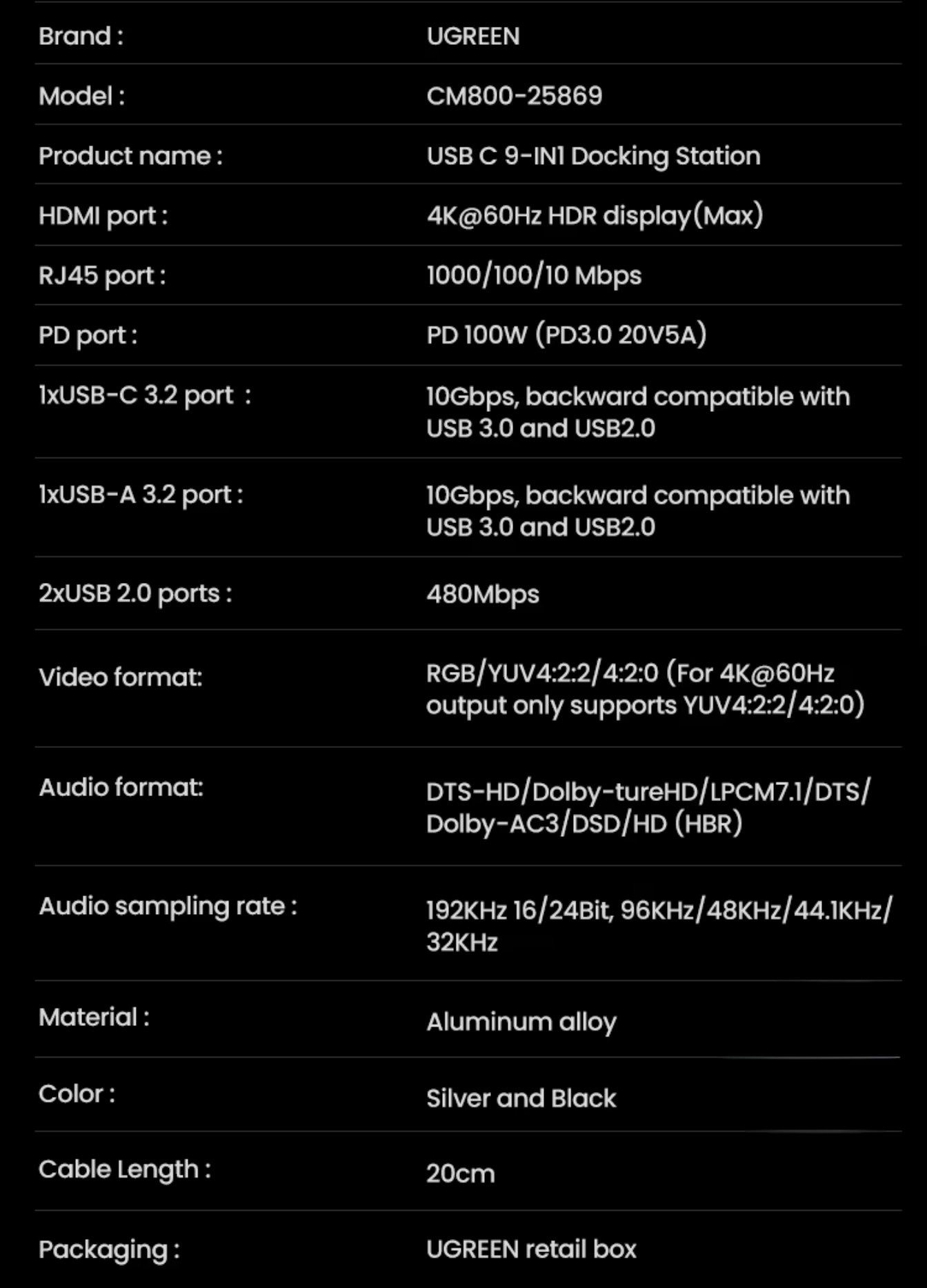 | | |
|---|---|
| Brand : | UGREEN |
| Model : | CM800-25869 |
| Product name : | USB C 9-IN1 Docking Station |
| HDMI port : | 4K@60Hz HDR display(Max) |
| RJ45 port : | 1000/100/10 Mbps |
| PD port : | PD 100W (PD3.0 20V5A) |
| 1xUSB-C 3.2 port : | 10Gbps, backward compatible with USB 3.0 and USB2.0 |
| 1xUSB-A 3.2 port : | 10Gbps, backward compatible with USB 3.0 and USB2.0 |
| 2xUSB 2.0 ports : | 480Mbps |
| Video format: | RGB/YUV4:2:2/4:2:0 (For 4K@60Hz output only supports YUV4:2:2/4:2:0) |
| Audio format: | DTS-HD/Dolby-tureHD/LPCM7.1/DTS/ Dolby-AC3/DSD/HD (HBR) |
| Audio sampling rate : | 192KHz 16/24Bit, 96KHz/48KHz/44.1KHz/ 32KHz |
| Material : | Aluminum alloy |
| Color : | Silver and Black |
| Cable Length : | 20cm |
| Packaging : | UGREEN retail box |